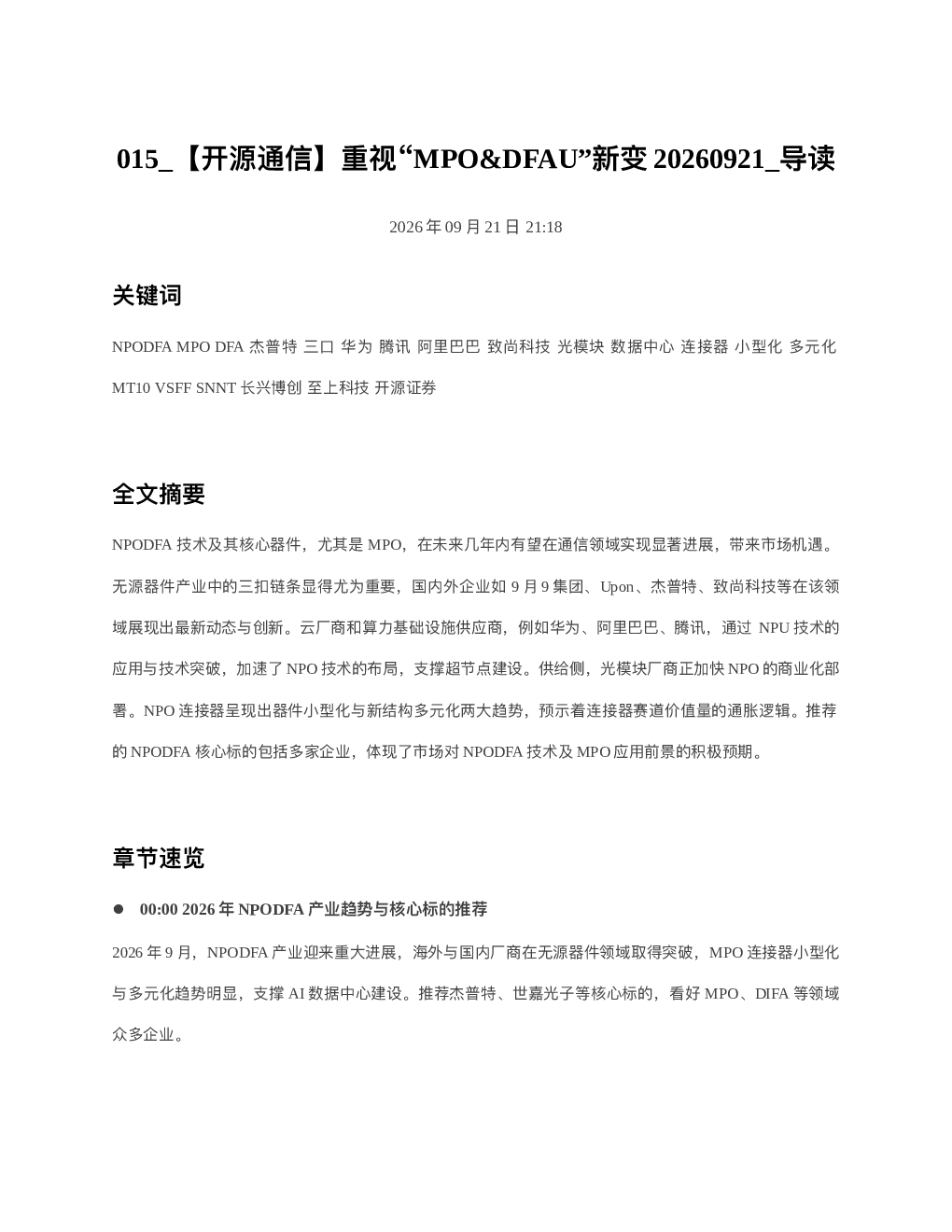 015_【开源通信】重视“MPO&DFAU”新变 20260921_导读

2026 年 09 月 21 日 21:18

关键词

NPODFA MPO DFA 杰普特 三口 华为 腾讯 阿里巴巴 致尚科技 光模块 数据中心 连接器 小型化 多元化 MT10 VSFF SNNT 长兴博创 至上科技 开源证券

全文摘要

NPODFA 技术及其核心器件，尤其是 MPO，在未来几年内有望在通信领域实现显著进展，带来市场机遇。无源器件产业中的三扣链条显得尤为重要，国内外企业如 9 月 9 集团、Upon、杰普特、致尚科技等在该领域展现出最新动态与创新。云厂商和算力基础设施供应商，例如华为、阿里巴巴、腾讯，通过 NPU 技术的应用与技术突破，加速了 NPO 技术的布局，支撑超节点建设。供给侧，光模块厂商正加快 NPO 的商业化部署。NPO 连接器呈现出器件小型化与新结构多元化两大趋势，预示着连接器赛道价值量的通胀逻辑。推荐的 NPODFA 核心标的包括多家企业，体现了市场对 NPODFA 技术及 MPO 应用前景的积极预期。

章节速览

● 00:00 2026 年 NPODFA 产业趋势与核心标的推荐

2026 年 9 月，NPODFA 产业迎来重大进展，海外与国内厂商在无源器件领域取得突破，MPO 连接器小型化与多元化趋势明显，支撑 AI 数据中心建设。推荐杰普特、世嘉光子等核心标的，看好 MPO、DIFA 等领域众多企业。